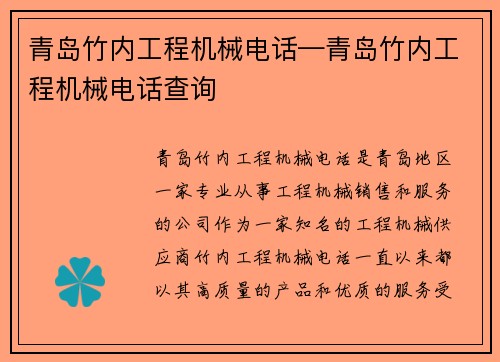 青岛竹内工程机械电话—青岛竹内工程机械电话查询

青岛竹内工程机械电话是青岛地区一家专业从事工程机械销售和服务的公司作为一家知名的工程机械供应商竹内工程机械电话一直以来都以其高质量的产品和优质的服务受